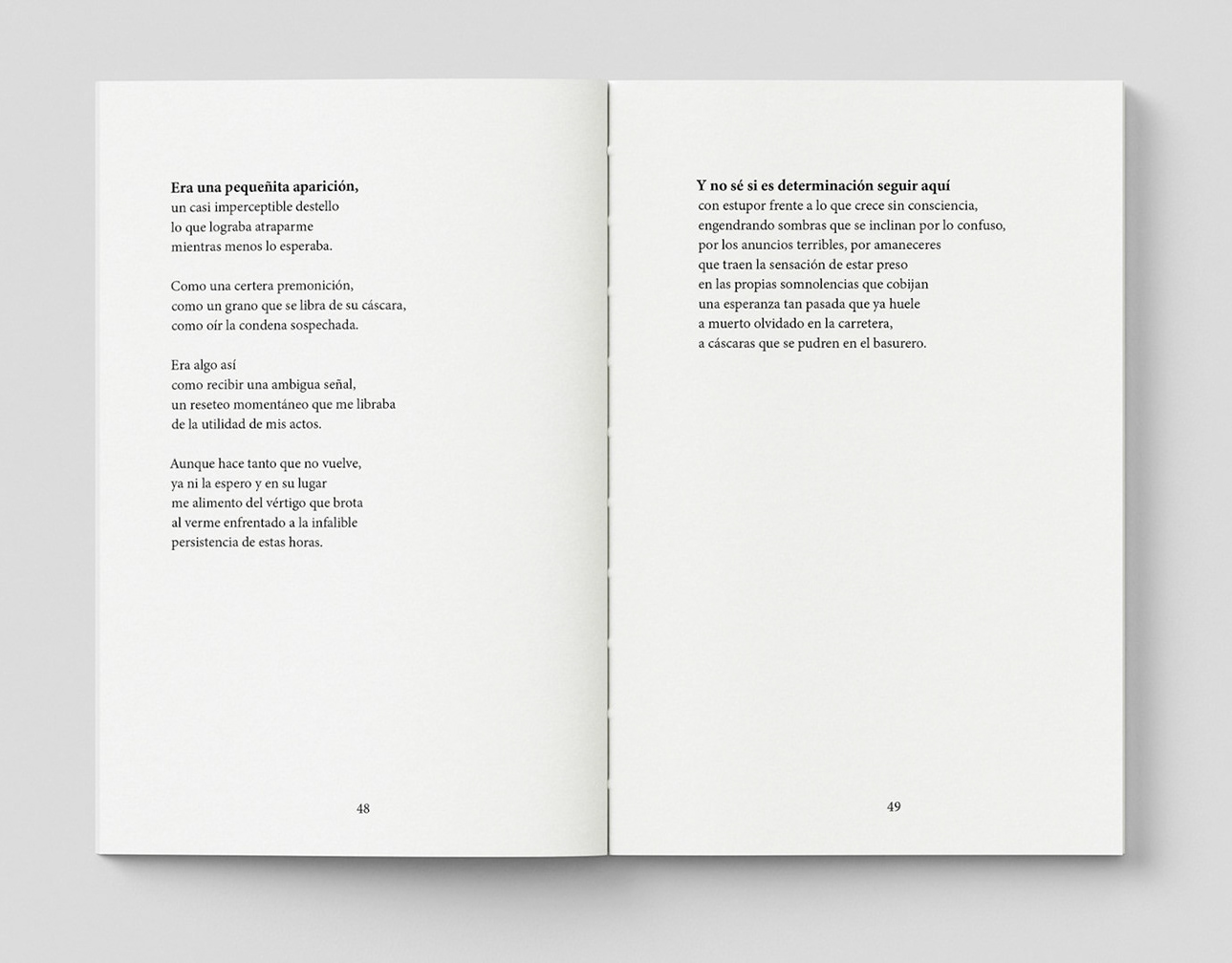 Era una pequeñita aparición,
un casi imperceptible destello
lo que lograba atraparme
mientras menos lo esperaba.

Como una certera premonición,
como un grano que se libra de su cáscara,
como oír la condena sospechada.

Era algo así
como recibir una ambigua señal,
un reseteo momentáneo que me libraba
de la utilidad de mis actos.

Aunque hace tanto que no vuelve,
ya ni la espero y en su lugar
me alimento del vértigo que brota
al verme enfrentado a la infalible
persistencia de estas horas.

48

Y no sé si es determinación seguir aquí
con estupor frente a lo que crece sin consciencia,
engendrando sombras que se inclinan por lo confuso,
por los anuncios terribles, por amaneceres
que traen la sensación de estar preso
en las propias somnolencias que cobijan
una esperanza tan pasada que ya huele
a muerto olvidado en la carretera,
a cáscaras que se pudren en el basurero.

49